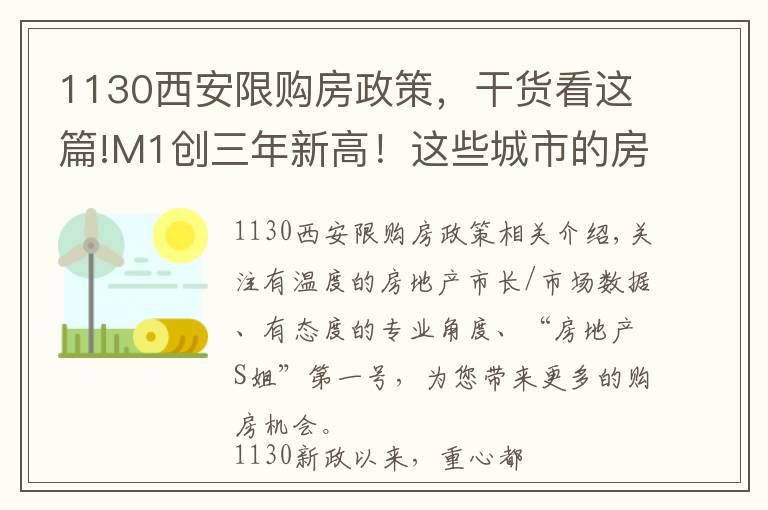 1130西安限购房政策，干货看这篇!M1创三年新高！这些城市的房

1130西安限购房政策相关介绍，关注有温度的房地产市长/市场数据、有态度的专业角度、“房地产S姐”第一号，为您带来更多的购房机会。
1130新政以来，重心都